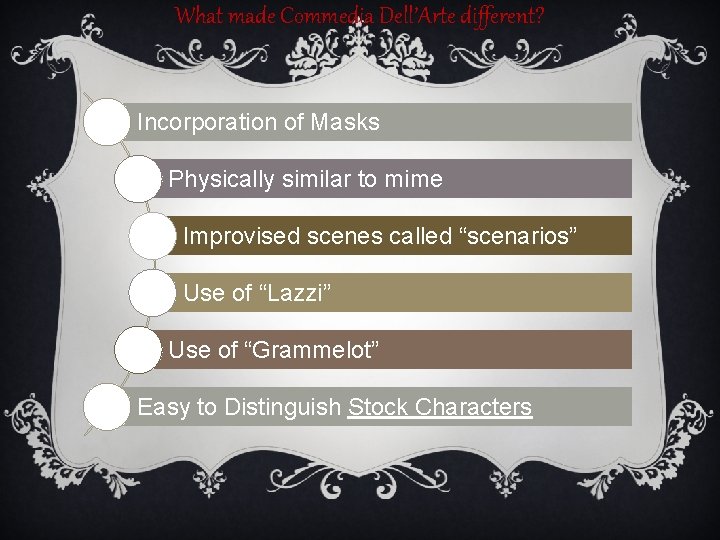 What made Commedia Dell'Arte different?

Incorporation of Masks

Physically similar to mime

Improvised scenes called “scenarios”

Use of “Lazzi”

Use of “Grammelot”

Easy to Distinguish Stock Characters